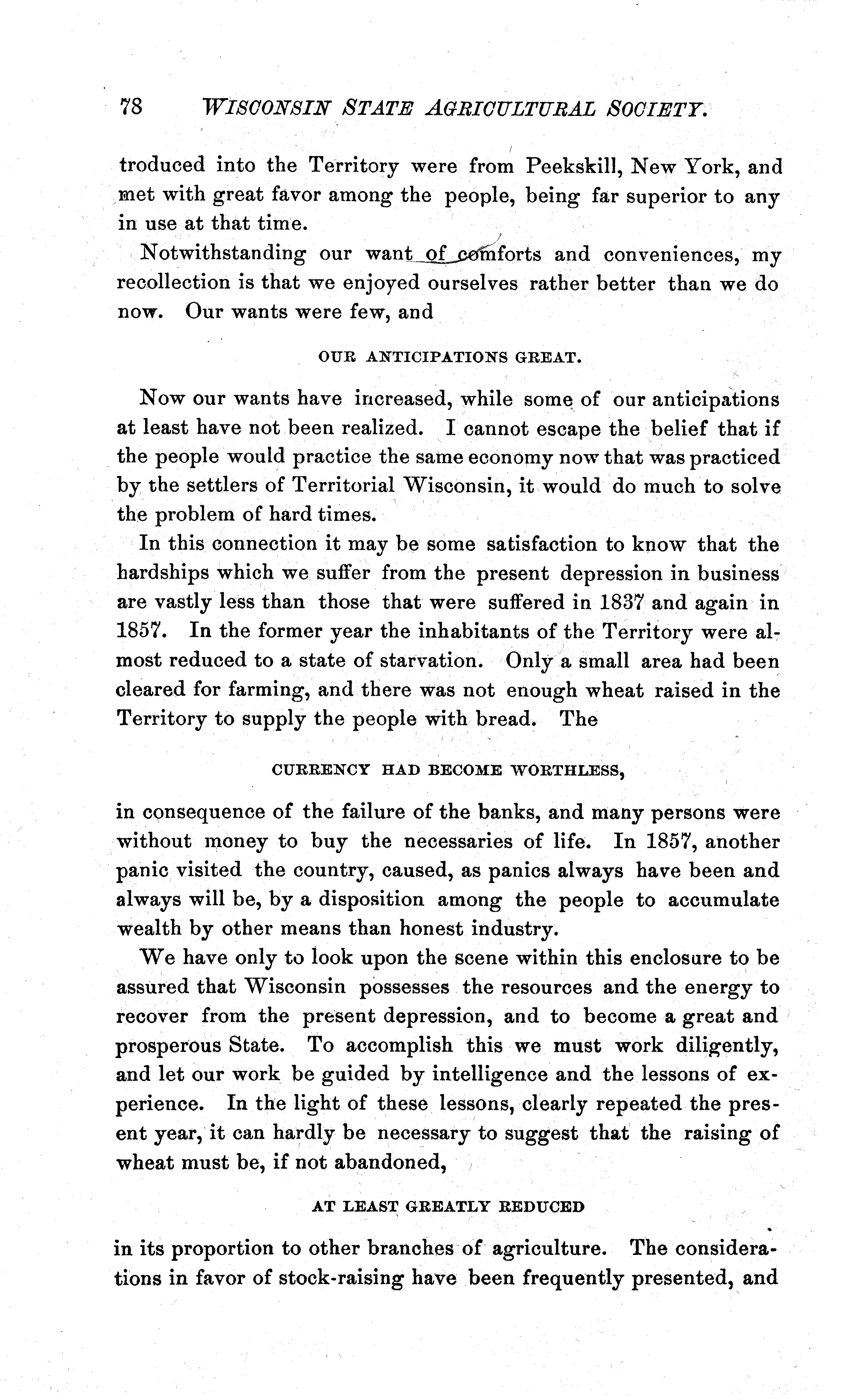 78 WISCONSIN STATE AGRICULTURAL SOCIETY.

troduced into the Territory were from Peekskill, New York, and met with great favor among the people, being far superior to any in use at that time.

Notwithstanding our want of comforts and conveniences, my recollection is that we enjoyed ourselves rather better than we do now. Our wants were few, and

OUR ANTICIPATIONS GREAT.

Now our wants have increased, while some of our anticipations at least have not been realized. I cannot escape the belief that if the people would practice the same economy now that was practiced by the settlers of Territorial Wisconsin, it would do much to solve the problem of hard times.

In this connection it may be some satisfaction to know that the hardships which we suffer from the present depression in business are vastly less than those that were suffered in 1837 and again in 1857. In the former year the inhabitants of the Territory were almost reduced to a state of starvation. Only a small area had been cleared for farming, and there was not enough wheat raised in the Territory to supply the people with bread. The

CURRENCY HAD BECOME WORTHLESS,

in consequence of the failure of the banks, and many persons were without money to buy the necessaries of life. In 1857, another panic visited the country, caused, as panics always have been and always will be, by a disposition among the people to accumulate wealth by other means than honest industry.

We have only to look upon the scene within this enclosure to be assured that Wisconsin possesses the resources and the energy to recover from the present depression, and to become a great and prosperous State. To accomplish this we must work diligently, and let our work be guided by intelligence and the lessons of experience. In the light of these lessons, clearly repeated the present year, it can hardly be necessary to suggest that the raising of wheat must be, if not abandoned,

AT LEAST GREATLY REDUCED

in its proportion to other branches of agriculture. The considerations in favor of stock-raising have been frequently presented, and